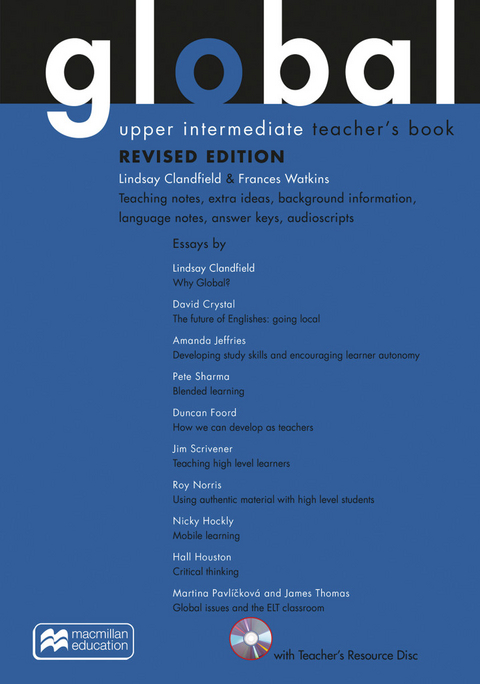 global

upper intermediate teacher's book

REVISED EDITION

Lindsay Clandfield & Frances Watkins

Teaching notes, extra ideas, background information, language notes, answer keys, audioscripts

Essays by

Lindsay Clandfield
Why Global?

David Crystal
The future of Englishes: going local

Amanda Jeffries
Developing study skills and encouraging learner autonomy

Pete Sharma
Blended learning

Duncan Foord
How we can develop as teachers

Jim Scrivener
Teaching high level learners

Roy Norris
Using authentic material with high level students

Nicky Hockly
Mobile learning

Hall Houston
Critical thinking

Martina Pavlíčková and James Thomas
Global issues and the ELT classroom

macmillan education

with Teacher's Resource Disc